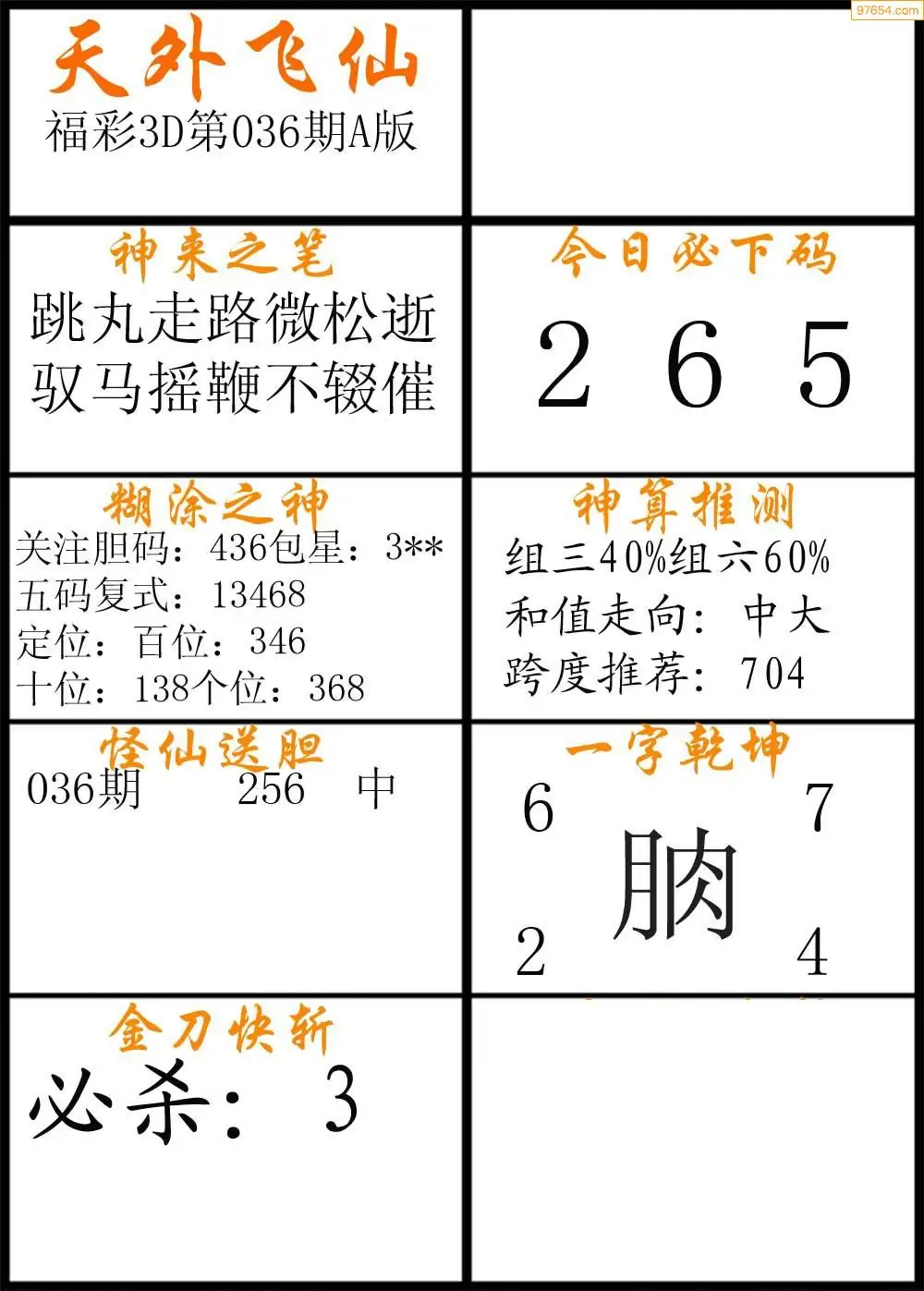 97654.com

天外飞仙
福彩3D第036期A版

神来之笔
跳丸走路微松逝
驭马摇鞭不辍催

今日必下码
2 6 5

糊涂之神
关注胆码：436包星：3**
五码复式：13468
定位：百位：346
十位：138个位：368

神算推测
组三40%组六60%
和值走向：中大
跨度推荐：704

怪仙送胆
036期 256 中

一字乾坤
6 7
朒
2 4

金刀快斩
必杀：3